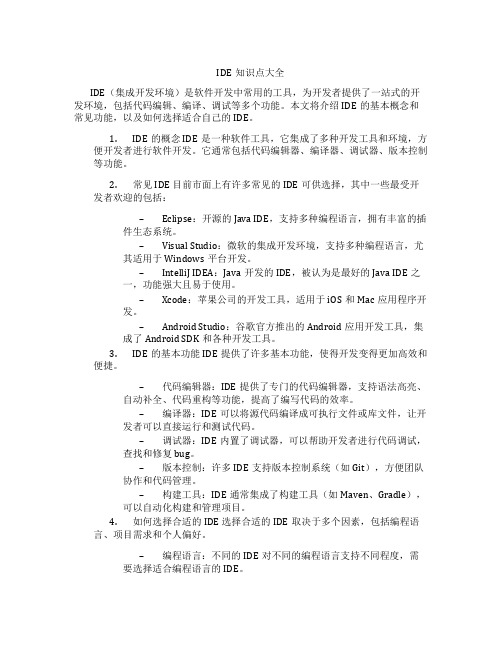 IDE 知识点大全

IDE（集成开发环境）是软件开发中常用的工具，为开发者提供了一站式的开发环境，包括代码编辑、编译、调试等多个功能。本文将介绍 IDE 的基本概念和常见功能，以及如何选择适合自己的 IDE。

1. IDE 的概念 IDE 是一种软件工具，它集成了多种开发工具和环境，方便开发者进行软件开发。它通常包括代码编辑器、编译器、调试器、版本控制等功能。

2. 常见 IDE 目前市面上有许多常见的 IDE 可供选择，其中一些最受开发者欢迎的包括：

– Eclipse：开源的 Java IDE，支持多种编程语言，拥有丰富的插件生态系统。

– Visual Studio：微软的集成开发环境，支持多种编程语言，尤其适用于 Windows 平台开发。

– IntelliJ IDEA：Java 开发的 IDE，被认为是最好的 Java IDE 之一，功能强大且易于使用。

– Xcode：苹果公司的开发工具，适用于 iOS 和 Mac 应用程序开发。

– Android Studio：谷歌官方推出的 Android 应用开发工具，集成了 Android SDK 和各种开发工具。

3. IDE 的基本功能 IDE 提供了许多基本功能，使得开发变得更加高效和便捷。

– 代码编辑器：IDE 提供了专门的代码编辑器，支持语法高亮、自动补全、代码重构等功能，提高了编写代码的效率。

– 编译器：IDE 可以将源代码编译成可执行文件或库文件，让开发者可以直接运行和测试代码。

– 调试器：IDE 内置了调试器，可以帮助开发者进行代码调试，查找和修复 bug。

– 版本控制：许多 IDE 支持版本控制系统（如 Git），方便团队协作和代码管理。

– 构建工具：IDE 通常集成了构建工具（如 Maven、Gradle），可以自动化构建和管理项目。

4. 如何选择合适的 IDE 选择合适的 IDE 取决于多个因素，包括编程语言、项目需求和个人偏好。

– 编程语言：不同的 IDE 对不同的编程语言支持不同程度，需要选择适合编程语言的 IDE。